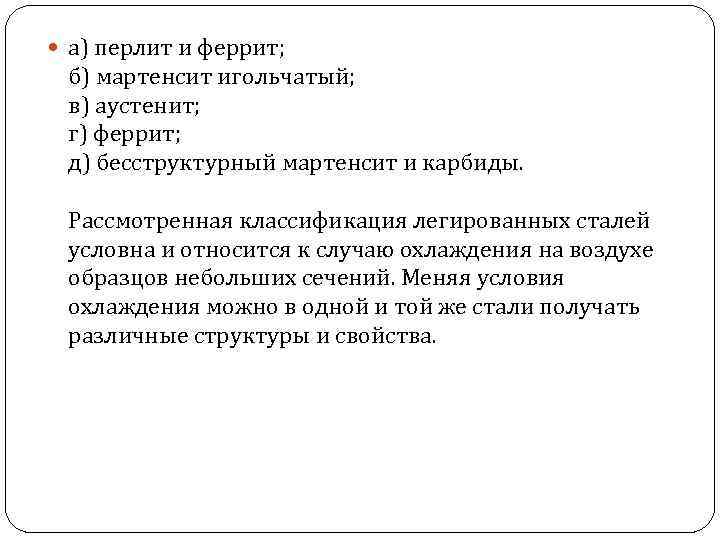 а) перлит и феррит;
б) мартенсит игольчатый;
в) аустенит;
г) феррит;
д) бесструктурный мартенсит и карбиды.

Рассмотренная классификация легированных сталей условна и относится к случаю охлаждения на воздухе образцов небольших сечений. Меняя условия охлаждения можно в одной и той же стали получать различные структуры и свойства.